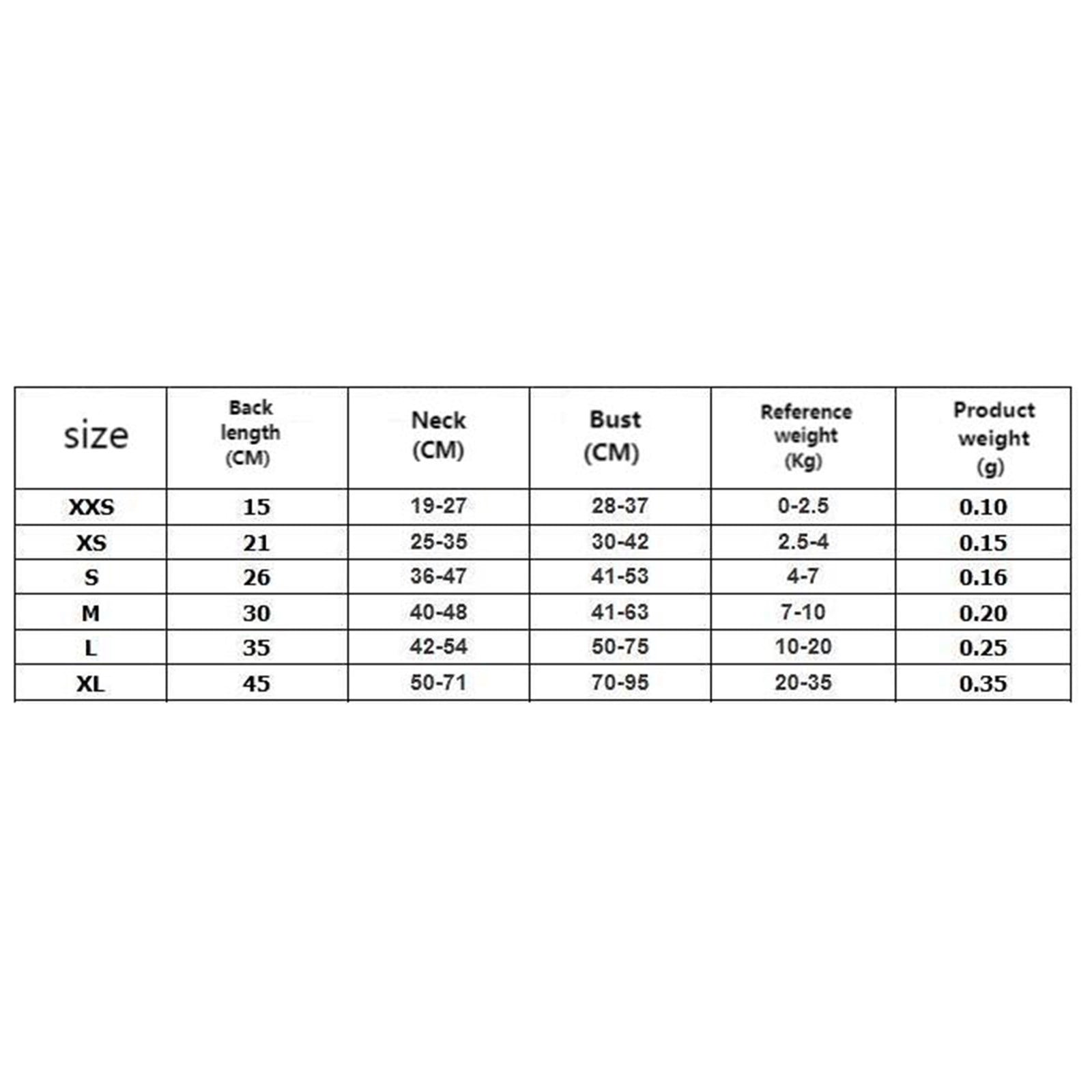 | size | Back length (CM) | Neck (CM) | Bust (CM) | Reference weight (Kg) | Product weight (g) |
|---|---|---|---|---|---|
| XXS | 15 | 19-27 | 28-37 | 0-2.5 | 0.10 |
| XS | 21 | 25-35 | 30-42 | 2.5-4 | 0.15 |
| S | 26 | 36-47 | 41-53 | 4-7 | 0.16 |
| M | 30 | 40-48 | 41-63 | 7-10 | 0.20 |
| L | 35 | 42-54 | 50-75 | 10-20 | 0.25 |
| XL | 45 | 50-71 | 70-95 | 20-35 | 0.35 |